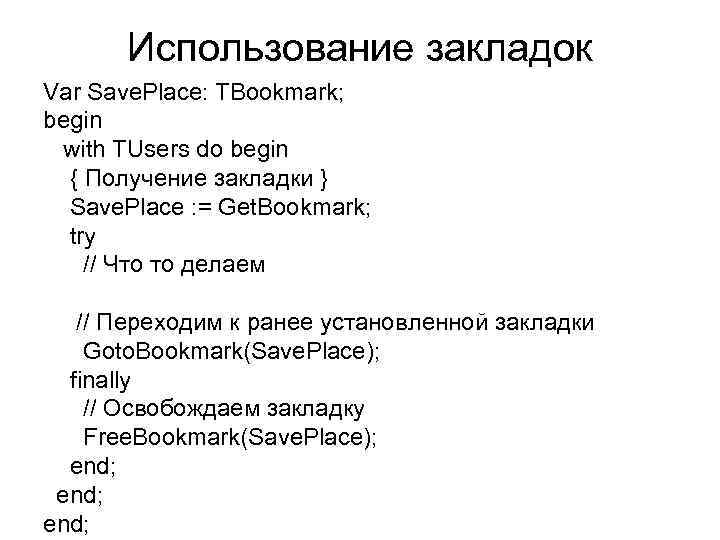 Использование закладок

Var SavePlace: TBookmark;
begin
  with TUsers do begin
   { Получение закладки }
   SavePlace := GetBookmark;
   try
     // Что то делаем

    // Переходим к ранее установленной закладки
     GotoBookmark(SavePlace);
   finally
     // Освобождаем закладку
     FreeBookmark(SavePlace);
   end;
  end;
end;